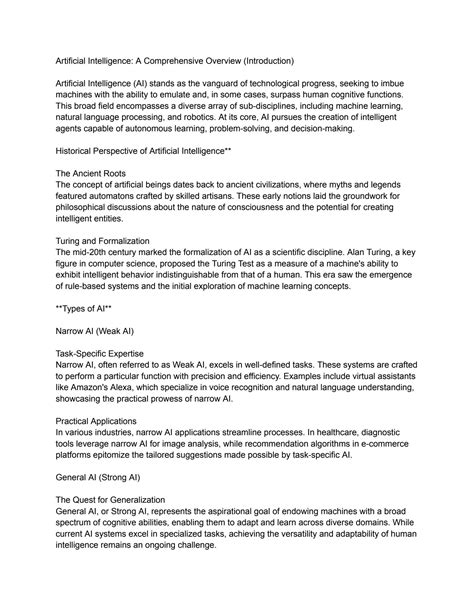 Artificial Intelligence: A Comprehensive Overview (Introduction)

Artificial Intelligence (AI) stands as the vanguard of technological progress, seeking to imbue machines with the ability to emulate and, in some cases, surpass human cognitive functions. This broad field encompasses a diverse array of sub-disciplines, including machine learning, natural language processing, and robotics. At its core, AI pursues the creation of intelligent agents capable of autonomous learning, problem-solving, and decision-making.

Historical Perspective of Artificial Intelligence**

The Ancient Roots
The concept of artificial beings dates back to ancient civilizations, where myths and legends featured automatons crafted by skilled artisans. These early notions laid the groundwork for philosophical discussions about the nature of consciousness and the potential for creating intelligent entities.

Turing and Formalization
The mid-20th century marked the formalization of AI as a scientific discipline. Alan Turing, a key figure in computer science, proposed the Turing Test as a measure of a machine's ability to exhibit intelligent behavior indistinguishable from that of a human. This era saw the emergence of rule-based systems and the initial exploration of machine learning concepts.

**Types of AI**

Narrow AI (Weak AI)

Task-Specific Expertise
Narrow AI, often referred to as Weak AI, excels in well-defined tasks. These systems are crafted to perform a particular function with precision and efficiency. Examples include virtual assistants like Amazon's Alexa, which specialize in voice recognition and natural language understanding, showcasing the practical prowess of narrow AI.

Practical Applications
In various industries, narrow AI applications streamline processes. In healthcare, diagnostic tools leverage narrow AI for image analysis, while recommendation algorithms in e-commerce platforms epitomize the tailored suggestions made possible by task-specific AI.

General AI (Strong AI)

The Quest for Generalization
General AI, or Strong AI, represents the aspirational goal of endowing machines with a broad spectrum of cognitive abilities, enabling them to adapt and learn across diverse domains. While current AI systems excel in specialized tasks, achieving the versatility and adaptability of human intelligence remains an ongoing challenge.